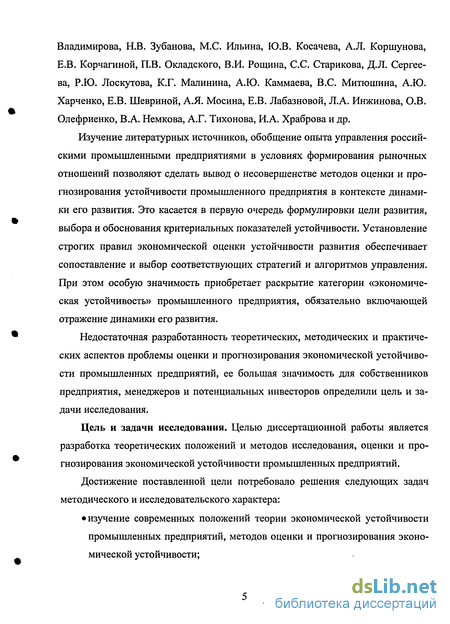 Владимирова, Н.В. Зубанова, М.С. Ильина, Ю.В. Косачева, А.Л. Коршунова, Е.В. Корчагиной, П.В. Окладского, В.И. Рощина, С.С. Старикова, Д.Л. Сергеева, Р.Ю. Лоскутова, К.Г. Малинина, А.Ю. Каммаева, В.С. Митюшина, А.Ю. Харченко, Е.В. Шевриной, А.Я. Мосина, Е.В. Лабазновой, Л.А. Инжинова, О.В. Олефриенко, В.А. Немкова, А.Г. Тихонова, И.А. Храброва и др.

Изучение литературных источников, обобщение опыта управления российскими промышленными предприятиями в условиях формирования рыночных отношений позволяют сделать вывод о несовершенстве методов оценки и прогнозирования устойчивости промышленного предприятия в контексте динамики его развития. Это касается в первую очередь формулировки цели развития, выбора и обоснования критериальных показателей устойчивости. Установление строгих правил экономической оценки устойчивости развития обеспечивает сопоставление и выбор соответствующих стратегий и алгоритмов управления. При этом особую значимость приобретает раскрытие категории «экономическая устойчивость» промышленного предприятия, обязательно включающей отражение динамики его развития.

Недостаточная разработанность теоретических, методических и практических аспектов проблемы оценки и прогнозирования экономической устойчивости промышленных предприятий, ее большая значимость для собственников предприятия, менеджеров и потенциальных инвесторов определили цель и задачи исследования.

Цель и задачи исследования. Целью диссертационной работы является разработка теоретических положений и методов исследования, оценки и прогнозирования экономической устойчивости промышленных предприятий.

Достижение поставленной цели потребовало решения следующих задач методического и исследовательского характера:

• изучение современных положений теории экономической устойчивости промышленных предприятий, методов оценки и прогнозирования экономической устойчивости;

5

dsLib.net
библиотека диссертаций